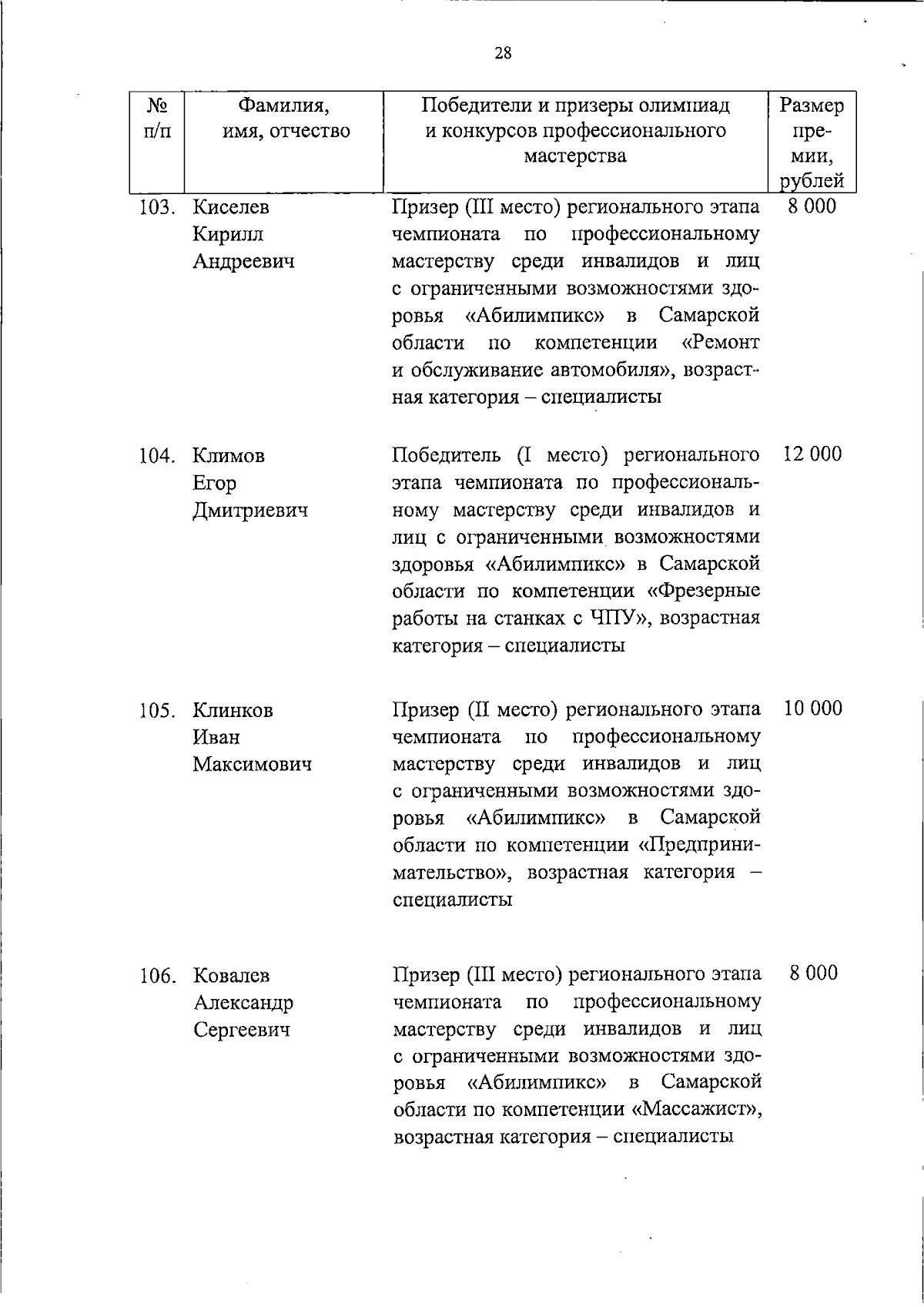 28

| № п/п | Фамилия, имя, отчество | Победители и призеры олимпиад и конкурсов профессионального мастерства | Размер премии, рублей |
|---|---|---|---|
| 103. | Киселев Кирилл Андреевич | Призер (III место) регионального этапа чемпионата по профессиональному мастерству среди инвалидов и лиц с ограниченными возможностями здоровья «Абилимпикс» в Самарской области по компетенции «Ремонт и обслуживание автомобиля», возрастная категория – специалисты | 8 000 |
| 104. | Климов Егор Дмитриевич | Победитель (I место) регионального этапа чемпионата по профессиональному мастерству среди инвалидов и лиц с ограниченными возможностями здоровья «Абилимпикс» в Самарской области по компетенции «Фрезерные работы на станках с ЧПУ», возрастная категория – специалисты | 12 000 |
| 105. | Клинков Иван Максимович | Призер (II место) регионального этапа чемпионата по профессиональному мастерству среди инвалидов и лиц с ограниченными возможностями здоровья «Абилимпикс» в Самарской области по компетенции «Предпринимательство», возрастная категория – специалисты | 10 000 |
| 106. | Ковалев Александр Сергеевич | Призер (III место) регионального этапа чемпионата по профессиональному мастерству среди инвалидов и лиц с ограниченными возможностями здоровья «Абилимпикс» в Самарской области по компетенции «Массажист», возрастная категория – специалисты | 8 000 |